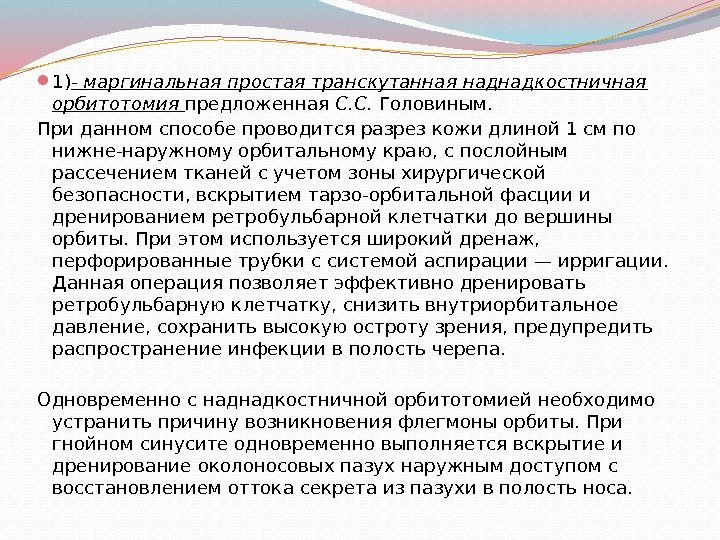 1)- маргинальная простая транскутанная наднадкостничная орбитотомия предложенная С.С. Головиным.

При данном способе проводится разрез кожи длиной 1 см по нижне-наружному орбитальному краю, с послойным рассечением тканей с учетом зоны хирургической безопасности, вскрытием тарзо-орбитальной фасции и дренированием ретробульбарной клетчатки до вершины орбиты. При этом используется широкий дренаж, перфорированные трубки с системой аспирации — ирригации. Данная операция позволяет эффективно дренировать ретробульбарную клетчатку, снизить внутриорбитальное давление, сохранить высокую остроту зрения, предупредить распространение инфекции в полость черепа.

Одновременно с наднадкостничной орбитотомией необходимо устранить причину возникновения флегмоны орбиты. При гнойном синусите одновременно выполняется вскрытие и дренирование околоносовых пазух наружным доступом с восстановлением оттока секрета из пазухи в полость носа.